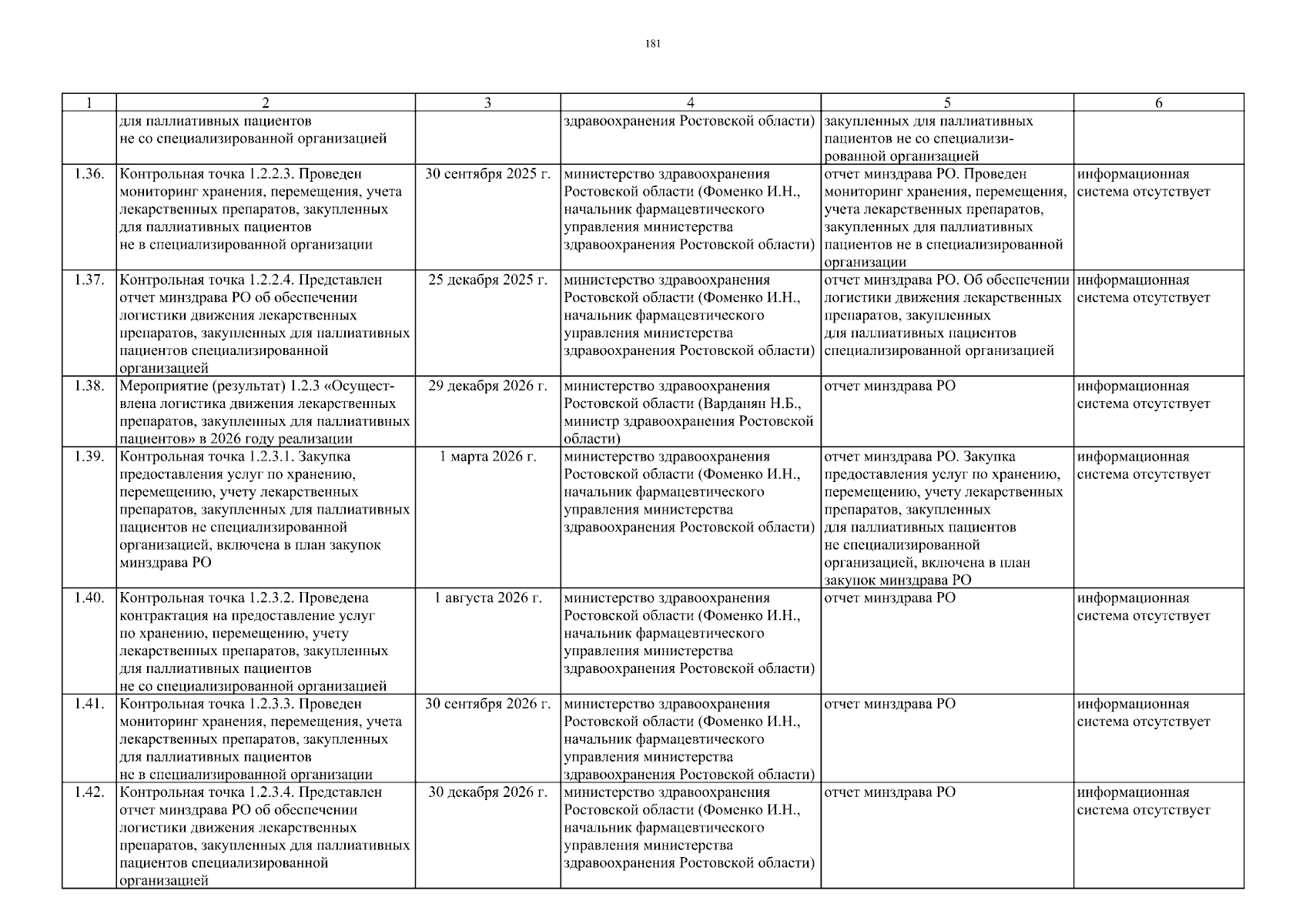 181

| 1 | 2 | 3 | 4 | 5 | 6 |
|---|---|---|---|---|---|
| | для паллиативных пациентов не со специализированной организацией | | здравоохранения Ростовской области) | закупленных для паллиативных пациентов не со специализированной организацией | |
| 1.36. | Контрольная точка 1.2.2.3. Проведен мониторинг хранения, перемещения, учета лекарственных препаратов, закупленных для паллиативных пациентов не в специализированной организации | 30 сентября 2025 г. | министерство здравоохранения Ростовской области (Фоменко И.Н., начальник фармацевтического управления министерства здравоохранения Ростовской области) | отчет минздрава РО. Проведен мониторинг хранения, перемещения, учета лекарственных препаратов, закупленных для паллиативных пациентов не в специализированной организации | информационная система отсутствует |
| 1.37. | Контрольная точка 1.2.2.4. Представлен отчет минздрава РО об обеспечении логистики движения лекарственных препаратов, закупленных для паллиативных пациентов специализированной организацией | 25 декабря 2025 г. | министерство здравоохранения Ростовской области (Фоменко И.Н., начальник фармацевтического управления министерства здравоохранения Ростовской области) | отчет минздрава РО. Об обеспечении логистики движения лекарственных препаратов, закупленных для паллиативных пациентов специализированной организацией | информационная система отсутствует |
| 1.38. | Мероприятие (результат) 1.2.3 «Осуществлена логистика движения лекарственных препаратов, закупленных для паллиативных пациентов» в 2026 году реализации | 29 декабря 2026 г. | министерство здравоохранения Ростовской области (Варданян Н.Б., министр здравоохранения Ростовской области) | отчет минздрава РО | информационная система отсутствует |
| 1.39. | Контрольная точка 1.2.3.1. Закупка предоставления услуг по хранению, перемещению, учету лекарственных препаратов, закупленных для паллиативных пациентов не специализированной организацией, включена в план закупок минздрава РО | 1 марта 2026 г. | министерство здравоохранения Ростовской области (Фоменко И.Н., начальник фармацевтического управления министерства здравоохранения Ростовской области) | отчет минздрава РО. Закупка предоставления услуг по хранению, перемещению, учету лекарственных препаратов, закупленных для паллиативных пациентов не специализированной организацией, включена в план закупок минздрава РО | информационная система отсутствует |
| 1.40. | Контрольная точка 1.2.3.2. Проведена контрактация на предоставление услуг по хранению, перемещению, учету лекарственных препаратов, закупленных для паллиативных пациентов не со специализированной организацией | 1 августа 2026 г. | министерство здравоохранения Ростовской области (Фоменко И.Н., начальник фармацевтического управления министерства здравоохранения Ростовской области) | отчет минздрава РО | информационная система отсутствует |
| 1.41. | Контрольная точка 1.2.3.3. Проведен мониторинг хранения, перемещения, учета лекарственных препаратов, закупленных для паллиативных пациентов не в специализированной организации | 30 сентября 2026 г. | министерство здравоохранения Ростовской области (Фоменко И.Н., начальник фармацевтического управления министерства здравоохранения Ростовской области) | отчет минздрава РО | информационная система отсутствует |
| 1.42. | Контрольная точка 1.2.3.4. Представлен отчет минздрава РО об обеспечении логистики движения лекарственных препаратов, закупленных для паллиативных пациентов специализированной организацией | 30 декабря 2026 г. | министерство здравоохранения Ростовской области (Фоменко И.Н., начальник фармацевтического управления министерства здравоохранения Ростовской области) | отчет минздрава РО | информационная система отсутствует |